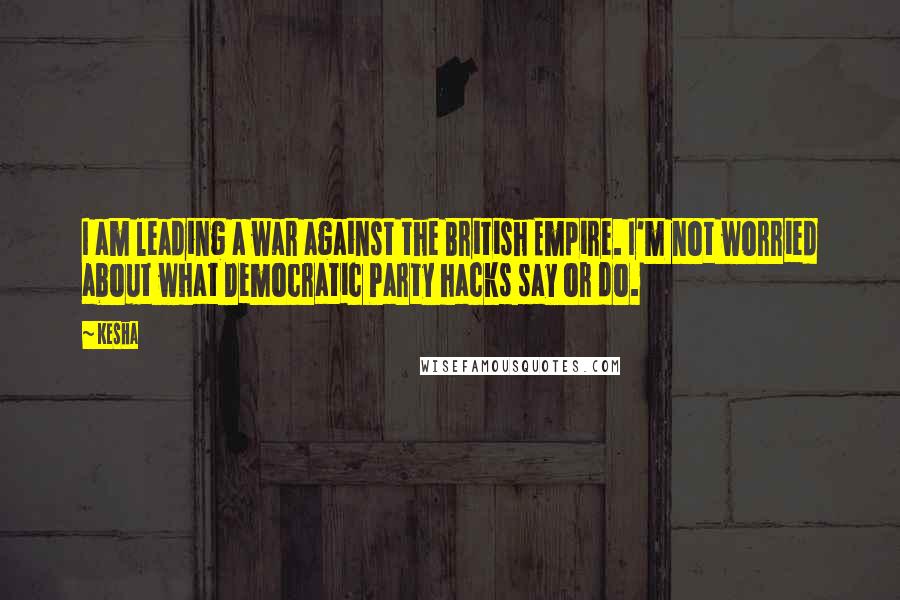 I AM LEADING A WAR AGAINST THE BRITISH EMPIRE. I'M NOT WORRIED ABOUT WHAT DEMOCRATIC PARTY HACKS SAY OR DO.

~ KESHA

WISEFAMOUSQUOTES.COM